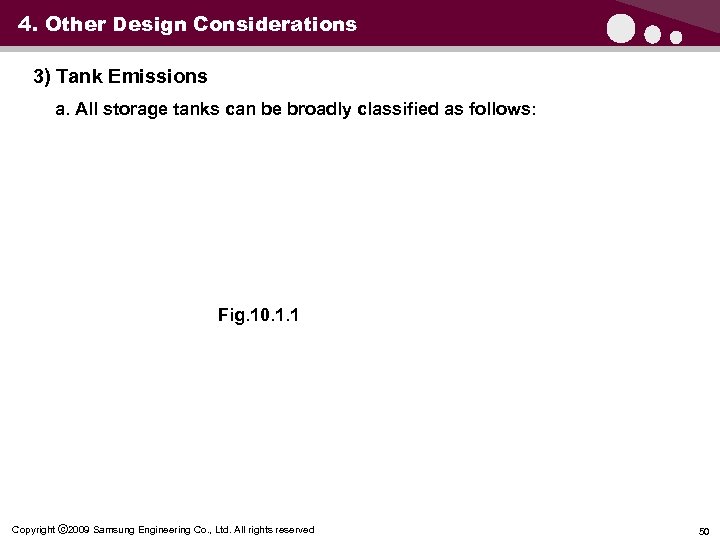 4. Other Design Considerations

3) Tank Emissions

a. All storage tanks can be broadly classified as follows:

Fig.10.1.1

Copyright ©2009 Samsung Engineering Co., Ltd. All rights reserved

50